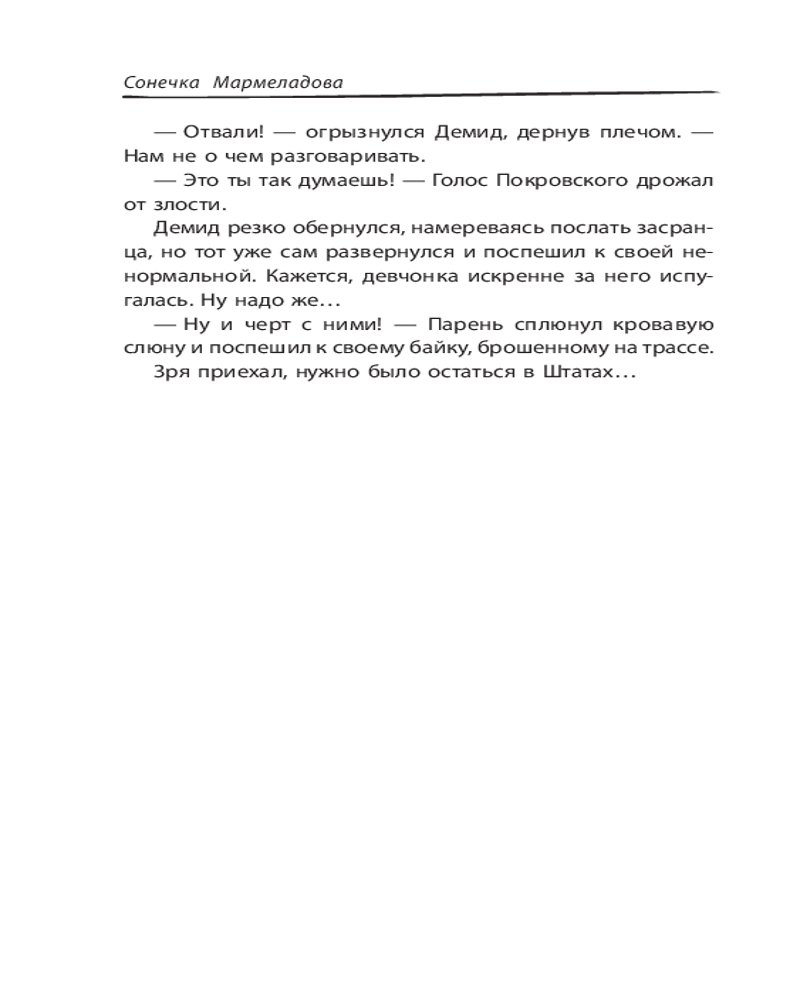 Сонечка Мармеладова

— Отвали! — огрызнулся Демид, дернув плечом. — Нам не о чем разговаривать.

— Это ты так думаешь! — Голос Покровского дрожал от злости.

Демид резко обернулся, намереваясь послать засранца, но тот уже сам развернулся и поспешил к своей ненормальной. Кажется, девчонка искренне за него испугалась. Ну надо же...

— Ну и черт с ними! — Парень сплюнул кровавую слюну и поспешил к своему байку, брошенному на трассе.

Зря приехал, нужно было остаться в Штатах...